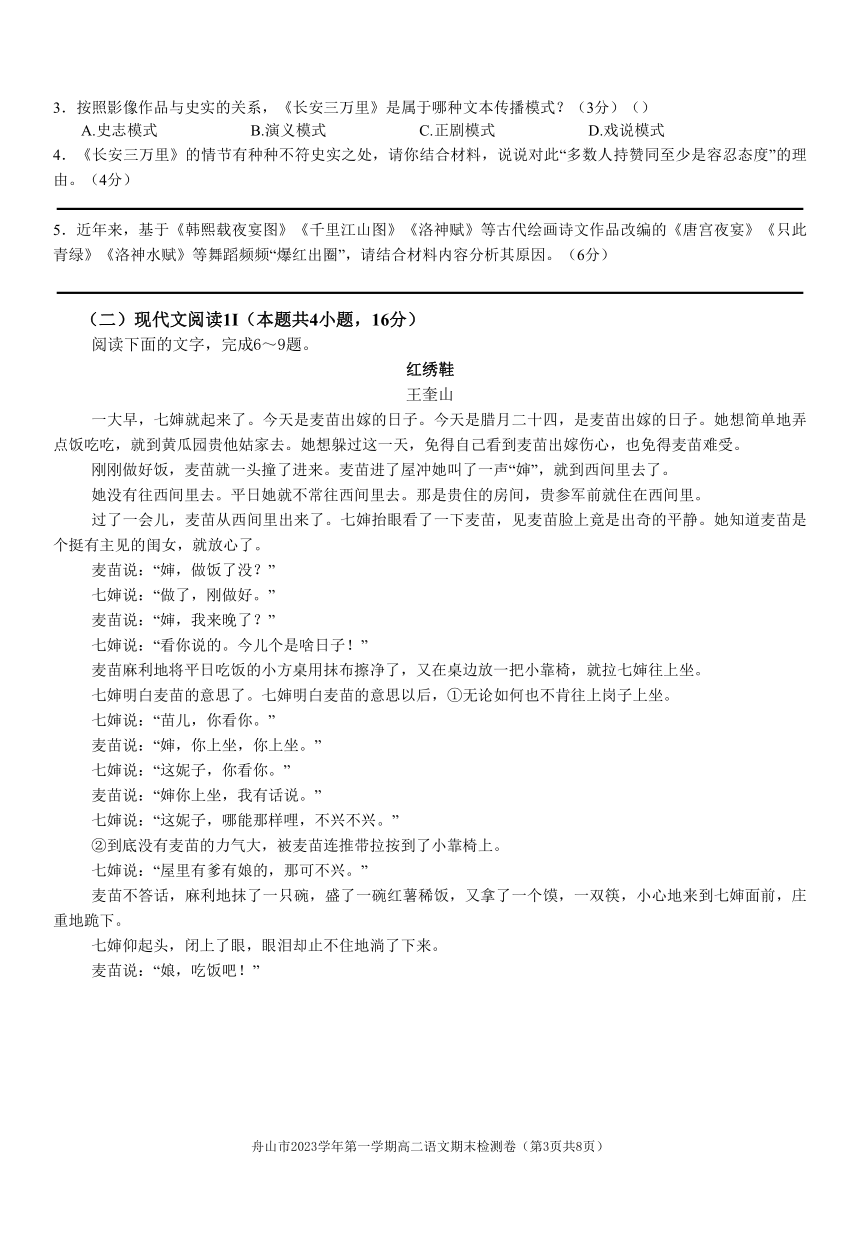 3．按照影像作品与史实的关系，《长安三万里》是属于哪种文本传播模式？（3分）（）
A.史志模式　　B.演义模式　　C.正剧模式　　D.戏说模式
4．《长安三万里》的情节有种种不符史实之处，请你结合材料，说说对此“多数人持赞同至少是容忍态度”的理由。（4分）

5．近年来，基于《韩熙载夜宴图》《千里江山图》《洛神赋》等古代绘画诗文作品改编的《唐宫夜宴》《只此青绿》《洛神水赋》等舞蹈频频“爆红出圈”，请结合材料内容分析其原因。（6分）

（二）现代文阅读II（本题共4小题，16分）
阅读下面的文字，完成6～9题。

红绣鞋
王奎山

一大早，七婶就起来了。今天是麦苗出嫁的日子。今天是腊月二十四，是麦苗出嫁的日子。她想简单地弄点饭吃吃，就到黄瓜园贵他姑家去。她想躲过这一天，免得自己看到麦苗出嫁伤心，也免得麦苗难受。

刚刚做好饭，麦苗就一头撞了进来。麦苗进了屋冲她叫了一声“婶”，就到西间里去了。

她没有往西间里去。平日她就不常往西间里去。那是贵住的房间，贵参军前就住在西间里。

过了一会儿，麦苗从西间里出来了。七婶抬眼看了一下麦苗，见麦苗脸上竟是出奇的平静。她知道麦苗是个挺有主见的闺女，就放心了。

麦苗说：“婶，做饭了没？”

七婶说：“做了，刚做好。”

麦苗说：“婶，我来晚了？”

七婶说：“看你说的。今儿个是啥日子！”

麦苗麻利地将平日吃饭的小方桌用抹布擦净了，又在桌边放一把小靠椅，就拉七婶往上坐。

七婶明白麦苗的意思了。七婶明白麦苗的意思以后，①无论如何也不肯往上岗子上坐。

七婶说：“苗儿，你看你。”

麦苗说：“婶，你上坐，你上坐。”

七婶说：“这妮子，你看你。”

麦苗说：“婶你上坐，我有话说。”

七婶说：“这妮子，哪能那样哩，不兴不兴。”

②到底没有麦苗的力气大，被麦苗连推带拉按到了小靠椅上。

七婶说：“屋里有爹有娘的，那可不兴。”

麦苗不答话，麻利地抹了一只碗，盛了一碗红薯稀饭，又拿了一个馍，一双筷，小心地来到七婶面前，庄重地跪下。

七婶仰起头，闭上了眼，眼泪却止不住地滴了下来。

麦苗说：“娘，吃饭吧！”

舟山市2023学年第一学期高二语文期末检测卷（第3页共8页）